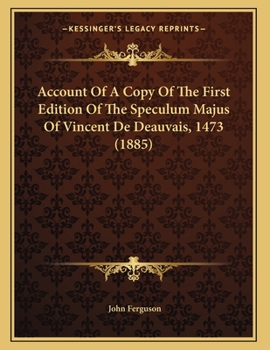 —KESSINGER'S LEGACY REPRINTS—

Account Of A Copy Of The First Edition Of The Speculum Majus Of Vincent De Deauvais, 1473 (1885)

John Ferguson